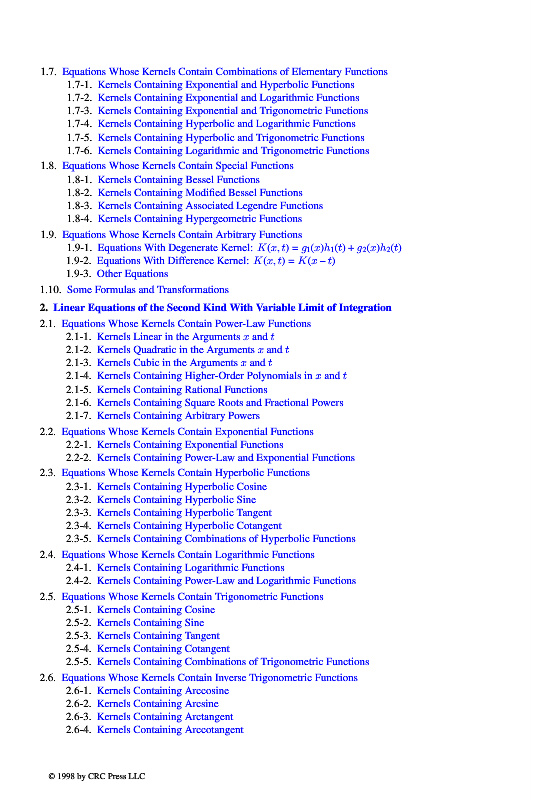 1.7. Equations Whose Kernels Contain Combinations of Elementary Functions
1.7-1. Kernels Containing Exponential and Hyperbolic Functions
1.7-2. Kernels Containing Exponential and Logarithmic Functions
1.7-3. Kernels Containing Exponential and Trigonometric Functions
1.7-4. Kernels Containing Hyperbolic and Logarithmic Functions
1.7-5. Kernels Containing Hyperbolic and Trigonometric Functions
1.7-6. Kernels Containing Logarithmic and Trigonometric Functions

1.8. Equations Whose Kernels Contain Special Functions
1.8-1. Kernels Containing Bessel Functions
1.8-2. Kernels Containing Modified Bessel Functions
1.8-3. Kernels Containing Associated Legendre Functions
1.8-4. Kernels Containing Hypergeometric Functions

1.9. Equations Whose Kernels Contain Arbitrary Functions
1.9-1. Equations With Degenerate Kernel: $K(x,t) = g_1(x)h_1(t) + g_2(x)h_2(t)$
1.9-2. Equations With Difference Kernel: $K(x,t) = K(x-t)$
1.9-3. Other Equations

1.10. Some Formulas and Transformations

2. Linear Equations of the Second Kind With Variable Limit of Integration

2.1. Equations Whose Kernels Contain Power-Law Functions
2.1-1. Kernels Linear in the Arguments $x$ and $t$
2.1-2. Kernels Quadratic in the Arguments $x$ and $t$
2.1-3. Kernels Cubic in the Arguments $x$ and $t$
2.1-4. Kernels Containing Higher-Order Polynomials in $x$ and $t$
2.1-5. Kernels Containing Rational Functions
2.1-6. Kernels Containing Square Roots and Fractional Powers
2.1-7. Kernels Containing Arbitrary Powers

2.2. Equations Whose Kernels Contain Exponential Functions
2.2-1. Kernels Containing Exponential Functions
2.2-2. Kernels Containing Power-Law and Exponential Functions

2.3. Equations Whose Kernels Contain Hyperbolic Functions
2.3-1. Kernels Containing Hyperbolic Cosine
2.3-2. Kernels Containing Hyperbolic Sine
2.3-3. Kernels Containing Hyperbolic Tangent
2.3-4. Kernels Containing Hyperbolic Cotangent
2.3-5. Kernels Containing Combinations of Hyperbolic Functions

2.4. Equations Whose Kernels Contain Logarithmic Functions
2.4-1. Kernels Containing Logarithmic Functions
2.4-2. Kernels Containing Power-Law and Logarithmic Functions

2.5. Equations Whose Kernels Contain Trigonometric Functions
2.5-1. Kernels Containing Cosine
2.5-2. Kernels Containing Sine
2.5-3. Kernels Containing Tangent
2.5-4. Kernels Containing Cotangent
2.5-5. Kernels Containing Combinations of Trigonometric Functions

2.6. Equations Whose Kernels Contain Inverse Trigonometric Functions
2.6-1. Kernels Containing Arccosine
2.6-2. Kernels Containing Arcsine
2.6-3. Kernels Containing Arctangent
2.6-4. Kernels Containing Arccotangent

© 1998 by CRC Press LLC